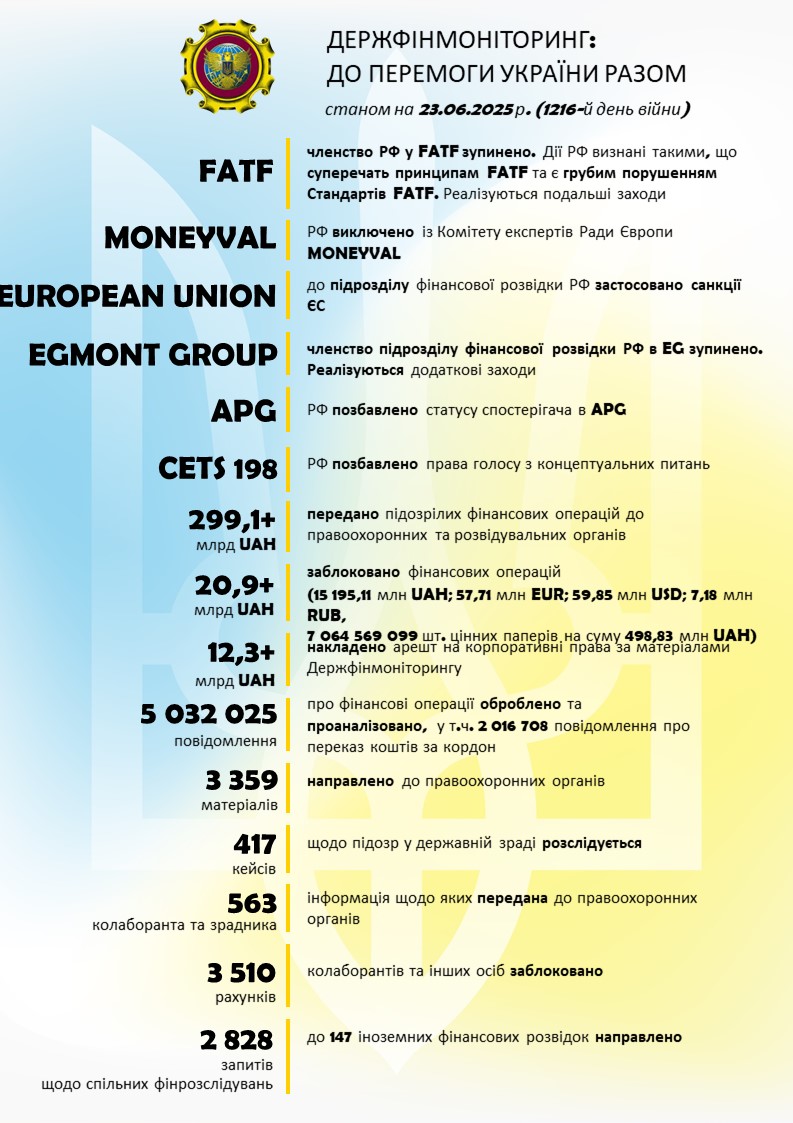 ДЕРЖФІНМОНІТОРИНГ:
ДО ПЕРЕМОГИ УКРАЇНИ РАЗОМ
станом на 23.06.2025 р. (1216-й день війни)

FATF
членство РФ у FATF зупинено. Дії РФ визнані такими, що суперечать принципам FATF та є грубим порушенням Стандартів FATF. Реалізуються подальші заходи

MONEYVAL
РФ виключено із Комітету експертів Ради Європи MONEYVAL

EUROPEAN UNION
до підрозділу фінансової розвідки РФ застосовано санкції ЄС

EGMONT GROUP
членство підрозділу фінансової розвідки РФ в EG зупинено. Реалізуються додаткові заходи

APG
РФ позбавлено статусу спостерігача в APG

CETS 198
РФ позбавлено права голосу з концептуальних питань

299,1+
млрд UAH
передано підозрілих фінансових операцій до правоохоронних та розвідувальних органів

20,9+
млрд UAH
заблоковано фінансових операцій (15 195,11 млн UAH; 57,71 млн EUR; 59,85 млн USD; 7,18 млн RUB, 7 064 569 099 шт. цінних паперів на суму 498,83 млн UAH)

12,3+
млрд UAH
накладено арешт на корпоративні права за матеріалами Держфінмоніторингу

5 032 025
повідомлення
про фінансові операції оброблено та проаналізовано, у т.ч. 2 016 708 повідомлення про переказ коштів за кордон

3 359
матеріалів
направлено до правоохоронних органів

417
кейсів
щодо підозр у державній зраді розслідується

563
колаборанта та зрадника
інформація щодо яких передана до правоохоронних органів

3 510
рахунків
колаборантів та інших осіб заблоковано

2 828
запитів
щодо спільних фінрозслідувань
до 147 іноземних фінансових розвідок направлено